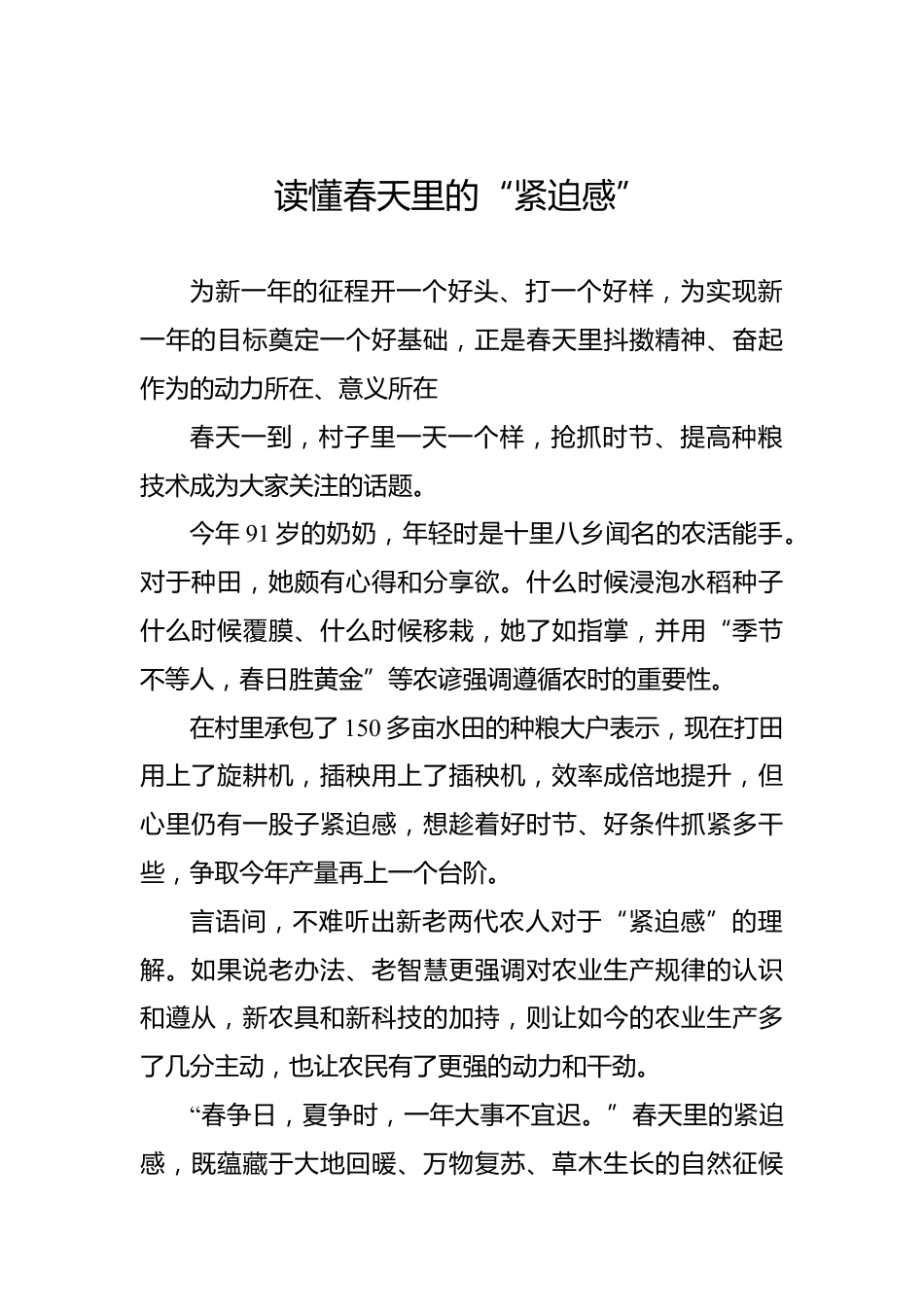 读懂春天里的“紧迫感”

为新一年的征程开一个好头、打一个好样，为实现新一年的目标奠定一个好基础，正是春天里抖擞精神、奋起作为的动力所在、意义所在

春天一到，村子里一天一个样，抢抓时节、提高种粮技术成为大家关注的话题。

今年91岁的奶奶，年轻时是十里八乡闻名的农活能手。对于种田，她颇有心得和分享欲。什么时候浸泡水稻种子什么时候覆膜、什么时候移栽，她了如指掌，并用“季节不等人，春日胜黄金”等农谚强调遵循农时的重要性。

在村里承包了150多亩水田的种粮大户表示，现在打田用上了旋耕机，插秧用上了插秧机，效率成倍地提升，但心里仍有一股子紧迫感，想趁着好时节、好条件抓紧多干些，争取今年产量再上一个台阶。

言语间，不难听出新老两代农人对于“紧迫感”的理解。如果说老办法、老智慧更强调对农业生产规律的认识和遵从，新农具和新科技的加持，则让如今的农业生产多了几分主动，也让农民有了更强的动力和干劲。

“春争日，夏争时，一年大事不宜迟。”春天里的紧迫感，既蕴藏于大地回暖、万物复苏、草木生长的自然征候